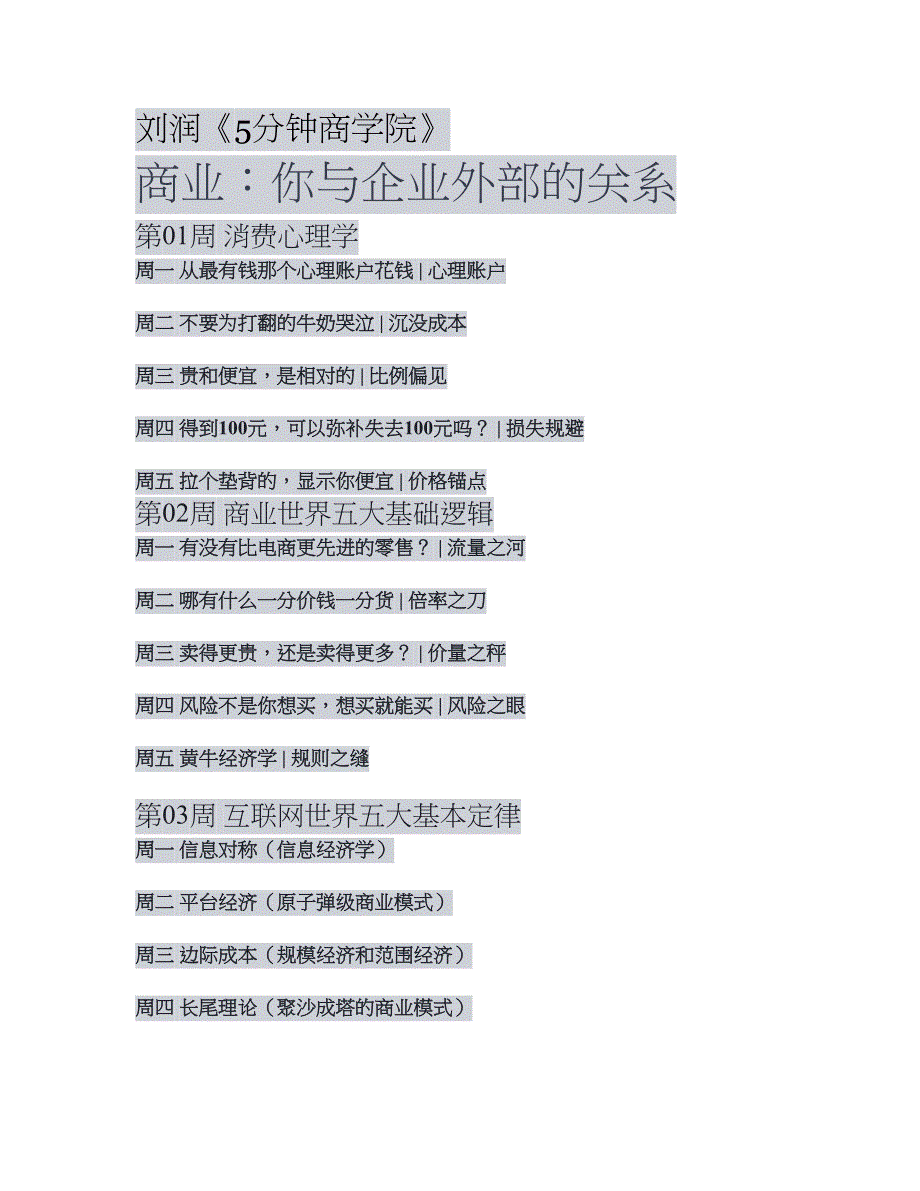 刘润《5分钟商学院》

商业：你与企业外部的关系

第01周 消费心理学

周一 从最有钱那个心理账户花钱 | 心理账户

周二 不要为打翻的牛奶哭泣 | 沉没成本

周三 贵和便宜，是相对的 | 比例偏见

周四 得到100元，可以弥补失去100元吗？ | 损失规避

周五 拉个垫背的，显示你便宜 | 价格锚点

第02周 商业世界五大基础逻辑

周一 有没有比电商更先进的零售？ | 流量之河

周二 哪有什么一分价钱一分货 | 倍率之刀

周三 卖得更贵，还是卖得更多？ | 价量之秤

周四 风险不是你想买，想买就能买 | 风险之眼

周五 黄牛经济学 | 规则之缝

第03周 互联网世界五大基本定律

周一 信息对称（信息经济学）

周二 平台经济（原子弹级商业模式）

周三 边际成本（规模经济和范围经济）

周四 长尾理论（聚沙成塔的商业模式）